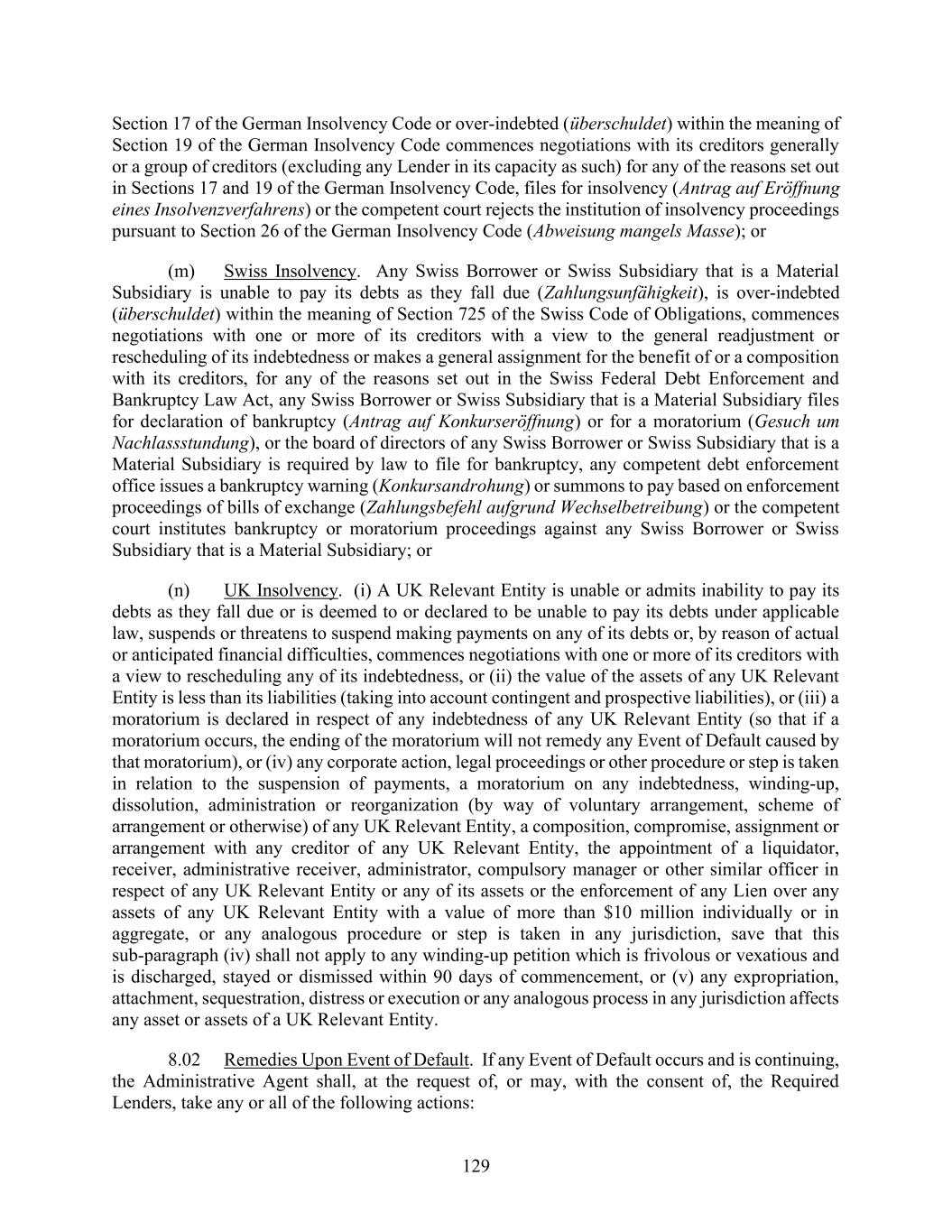 Section 17 of the German Insolvency Code or over-indebted (überschuldet) within the meaning of Section 19 of the German Insolvency Code commences negotiations with its creditors generally or a group of creditors (excluding any Lender in its capacity as such) for any of the reasons set out in Sections 17 and 19 of the German Insolvency Code, files for insolvency (Antrag auf Eröffnung eines Insolvenzverfahrens) or the competent court rejects the institution of insolvency proceedings pursuant to Section 26 of the German Insolvency Code (Abweisung mangels Masse); or

(m) Swiss Insolvency. Any Swiss Borrower or Swiss Subsidiary that is a Material Subsidiary is unable to pay its debts as they fall due (Zahlungsunfähigkeit), is over-indebted (überschuldet) within the meaning of Section 725 of the Swiss Code of Obligations, commences negotiations with one or more of its creditors with a view to the general readjustment or rescheduling of its indebtedness or makes a general assignment for the benefit of or a composition with its creditors, for any of the reasons set out in the Swiss Federal Debt Enforcement and Bankruptcy Law Act, any Swiss Borrower or Swiss Subsidiary that is a Material Subsidiary files for declaration of bankruptcy (Antrag auf Konkurseröffnung) or for a moratorium (Gesuch um Nachlassstundung), or the board of directors of any Swiss Borrower or Swiss Subsidiary that is a Material Subsidiary is required by law to file for bankruptcy, any competent debt enforcement office issues a bankruptcy warning (Konkursandrohung) or summons to pay based on enforcement proceedings of bills of exchange (Zahlungsbefehl aufgrund Wechselbetreibung) or the competent court institutes bankruptcy or moratorium proceedings against any Swiss Borrower or Swiss Subsidiary that is a Material Subsidiary; or

(n) UK Insolvency. (i) A UK Relevant Entity is unable or admits inability to pay its debts as they fall due or is deemed to or declared to be unable to pay its debts under applicable law, suspends or threatens to suspend making payments on any of its debts or, by reason of actual or anticipated financial difficulties, commences negotiations with one or more of its creditors with a view to rescheduling any of its indebtedness, or (ii) the value of the assets of any UK Relevant Entity is less than its liabilities (taking into account contingent and prospective liabilities), or (iii) a moratorium is declared in respect of any indebtedness of any UK Relevant Entity (so that if a moratorium occurs, the ending of the moratorium will not remedy any Event of Default caused by that moratorium), or (iv) any corporate action, legal proceedings or other procedure or step is taken in relation to the suspension of payments, a moratorium on any indebtedness, winding-up, dissolution, administration or reorganization (by way of voluntary arrangement, scheme of arrangement or otherwise) of any UK Relevant Entity, a composition, compromise, assignment or arrangement with any creditor of any UK Relevant Entity, the appointment of a liquidator, receiver, administrative receiver, administrator, compulsory manager or other similar officer in respect of any UK Relevant Entity or any of its assets or the enforcement of any Lien over any assets of any UK Relevant Entity with a value of more than \$10 million individually or in aggregate, or any analogous procedure or step is taken in any jurisdiction, save that this sub-paragraph (iv) shall not apply to any winding-up petition which is frivolous or vexatious and is discharged, stayed or dismissed within 90 days of commencement, or (v) any expropriation, attachment, sequestration, distress or execution or any analogous process in any jurisdiction affects any asset or assets of a UK Relevant Entity.

8.02 Remedies Upon Event of Default. If any Event of Default occurs and is continuing, the Administrative Agent shall, at the request of, or may, with the consent of, the Required Lenders, take any or all of the following actions:

129